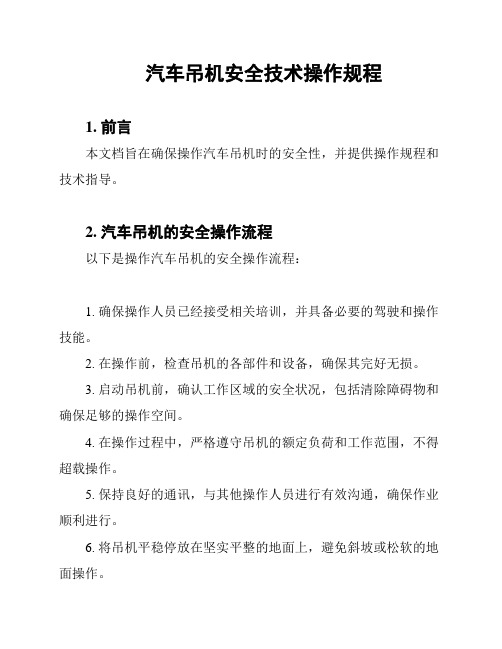 汽车吊机安全技术操作规程

1. 前言

本文档旨在确保操作汽车吊机时的安全性，并提供操作规程和技术指导。

2. 汽车吊机的安全操作流程

以下是操作汽车吊机的安全操作流程：

1. 确保操作人员已经接受相关培训，并具备必要的驾驶和操作技能。

2. 在操作前，检查吊机的各部件和设备，确保其完好无损。

3. 启动吊机前，确认工作区域的安全状况，包括清除障碍物和确保足够的操作空间。

4. 在操作过程中，严格遵守吊机的额定负荷和工作范围，不得超载操作。

5. 保持良好的通讯，与其他操作人员进行有效沟通，确保作业顺利进行。

6. 将吊机平稳停放在坚实平整的地面上，避免斜坡或松软的地面操作。